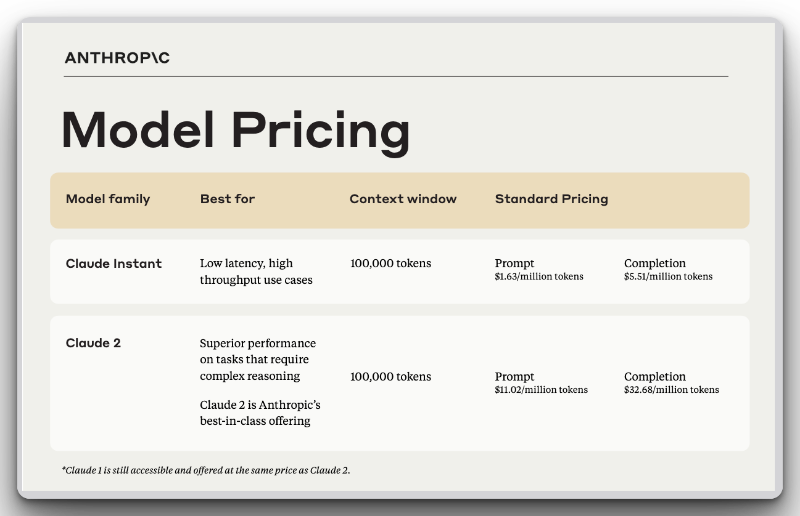 ANTHROP\C

Model Pricing

| Model family | Best for | Context window | Standard Pricing | |
|---|---|---|---|---|
| Claude Instant | Low latency, high throughput use cases | 100,000 tokens | Prompt $1.63/million tokens | Completion $5.51/million tokens |
| Claude 2 | Superior performance on tasks that require complex reasoning Claude 2 is Anthropic's best-in-class offering | 100,000 tokens | Prompt $11.02/million tokens | Completion $32.68/million tokens |

*Claude 1 is still accessible and offered at the same price as Claude 2.